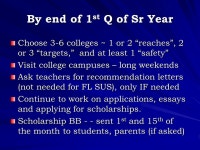 By end of 1$^{st}$ Q of Sr Year

Choose 3-6 colleges ~ 1 or 2 "reaches", 2 or 3 "targets," and at least 1 "safety"

Visit college campuses – long weekends

Ask teachers for recommendation letters (not needed for FL SUS), only IF needed

Continue to work on applications, essays and applying for scholarships.

Scholarship BB - - sent 1$^{st}$ and 15$^{th}$ of the month to students, parents (if asked)